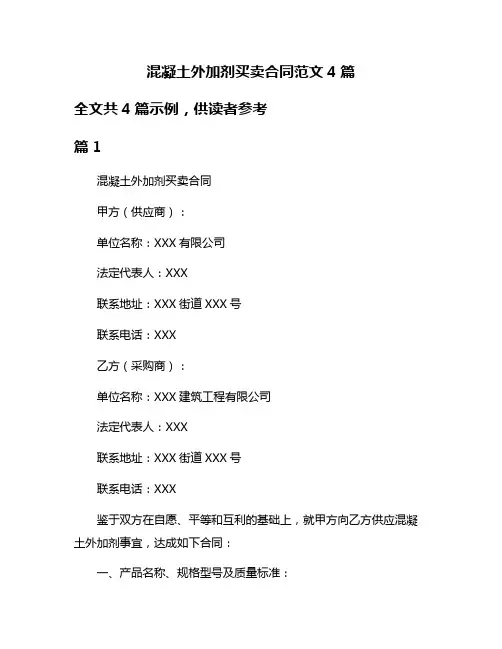 混凝土外加剂买卖合同范文 4 篇

全文共 4 篇示例，供读者参考

篇 1

混凝土外加剂买卖合同

甲方（供应商）：

单位名称：XXX 有限公司

法定代表人：XXX

联系地址：XXX 街道 XXX 号

联系电话：XXX

乙方（采购商）：

单位名称：XXX 建筑工程有限公司

法定代表人：XXX

联系地址：XXX 街道 XXX 号

联系电话：XXX

鉴于双方在自愿、平等和互利的基础上，就甲方向乙方供应混凝土外加剂事宜，达成如下合同：

一、产品名称、规格型号及质量标准：